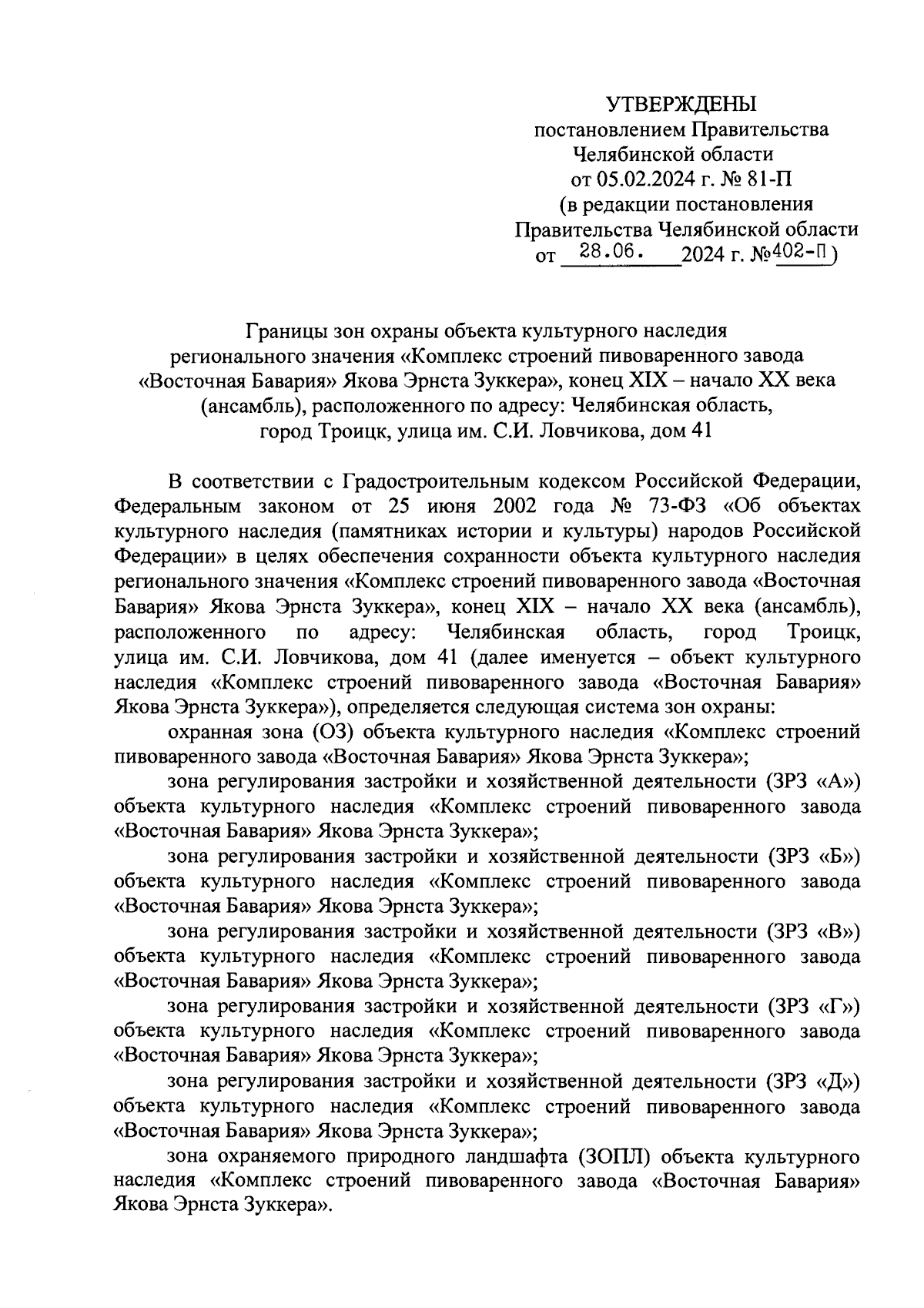 УТВЕРЖДЕНЫ
постановлением Правительства
Челябинской области
от 05.02.2024 г. № 81-П
(в редакции постановления
Правительства Челябинской области
от 28.06. 2024 г. №402-П)

Границы зон охраны объекта культурного наследия регионального значения «Комплекс строений пивоваренного завода «Восточная Бавария» Якова Эрнста Зуккера», конец XIX – начало XX века (ансамбль), расположенного по адресу: Челябинская область, город Троицк, улица им. С.И. Ловчикова, дом 41

В соответствии с Градостроительным кодексом Российской Федерации, Федеральным законом от 25 июня 2002 года № 73-ФЗ «Об объектах культурного наследия (памятниках истории и культуры) народов Российской Федерации» в целях обеспечения сохранности объекта культурного наследия регионального значения «Комплекс строений пивоваренного завода «Восточная Бавария» Якова Эрнста Зуккера», конец XIX – начало XX века (ансамбль), расположенного по адресу: Челябинская область, город Троицк, улица им. С.И. Ловчикова, дом 41 (далее именуется – объект культурного наследия «Комплекс строений пивоваренного завода «Восточная Бавария» Якова Эрнста Зуккера»), определяется следующая система зон охраны:

охранная зона (ОЗ) объекта культурного наследия «Комплекс строений пивоваренного завода «Восточная Бавария» Якова Эрнста Зуккера»;

зона регулирования застройки и хозяйственной деятельности (ЗРЗ «А») объекта культурного наследия «Комплекс строений пивоваренного завода «Восточная Бавария» Якова Эрнста Зуккера»;

зона регулирования застройки и хозяйственной деятельности (ЗРЗ «Б») объекта культурного наследия «Комплекс строений пивоваренного завода «Восточная Бавария» Якова Эрнста Зуккера»;

зона регулирования застройки и хозяйственной деятельности (ЗРЗ «В») объекта культурного наследия «Комплекс строений пивоваренного завода «Восточная Бавария» Якова Эрнста Зуккера»;

зона регулирования застройки и хозяйственной деятельности (ЗРЗ «Г») объекта культурного наследия «Комплекс строений пивоваренного завода «Восточная Бавария» Якова Эрнста Зуккера»;

зона регулирования застройки и хозяйственной деятельности (ЗРЗ «Д») объекта культурного наследия «Комплекс строений пивоваренного завода «Восточная Бавария» Якова Эрнста Зуккера»;

зона охраняемого природного ландшафта (ЗОПЛ) объекта культурного наследия «Комплекс строений пивоваренного завода «Восточная Бавария» Якова Эрнста Зуккера».